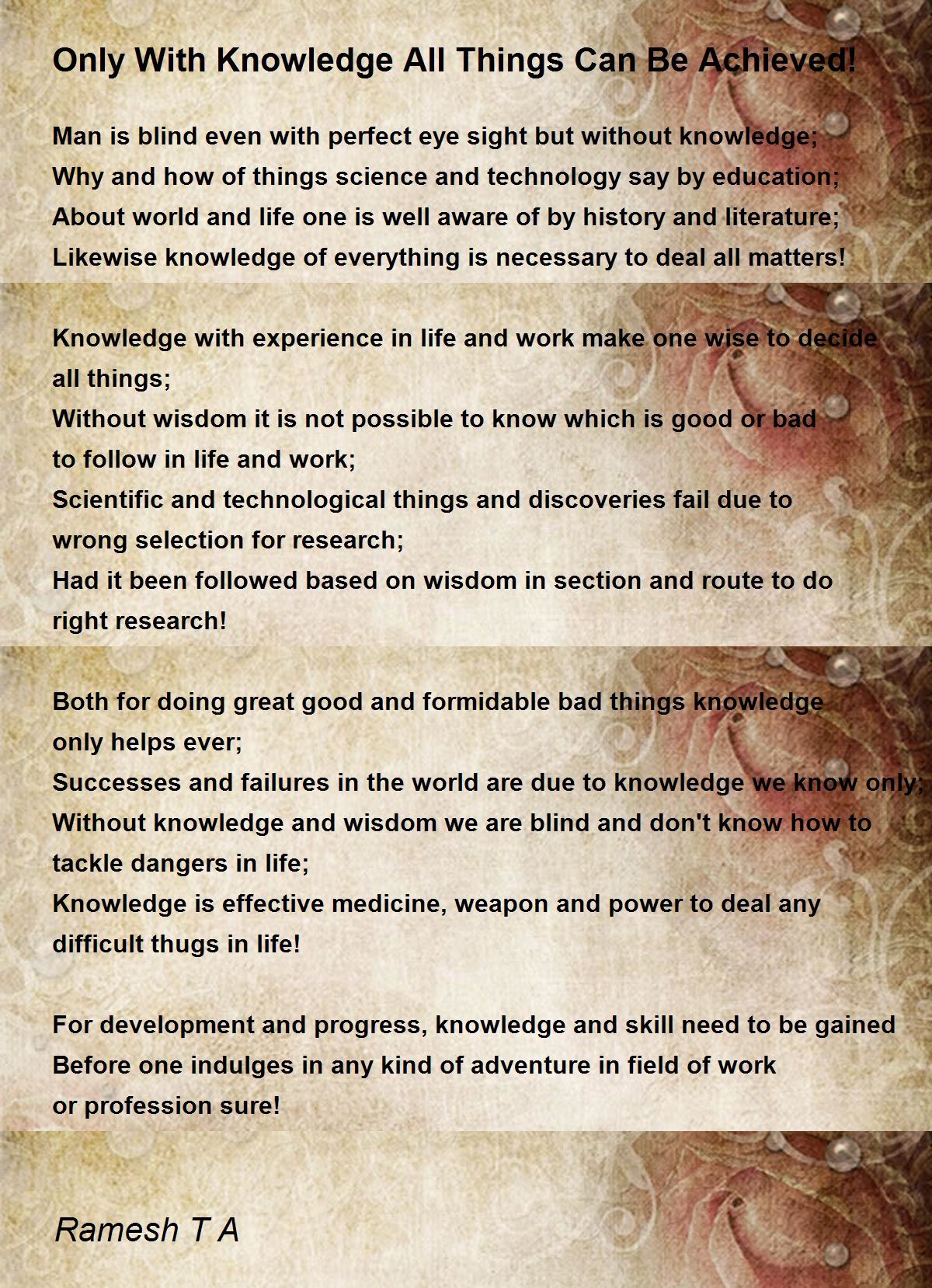 Only With Knowledge All Things Can Be Achieved!

Man is blind even with perfect eye sight but without knowledge;
Why and how of things science and technology say by education;
About world and life one is well aware of by history and literature;
Likewise knowledge of everything is necessary to deal all matters!

Knowledge with experience in life and work make one wise to decide
all things;
Without wisdom it is not possible to know which is good or bad
to follow in life and work;
Scientific and technological things and discoveries fail due to
wrong selection for research;
Had it been followed based on wisdom in section and route to do
right research!

Both for doing great good and formidable bad things knowledge
only helps ever;
Successes and failures in the world are due to knowledge we know only;
Without knowledge and wisdom we are blind and don't know how to
tackle dangers in life;
Knowledge is effective medicine, weapon and power to deal any
difficult thugs in life!

For development and progress, knowledge and skill need to be gained
Before one indulges in any kind of adventure in field of work
or profession sure!

Ramesh T A